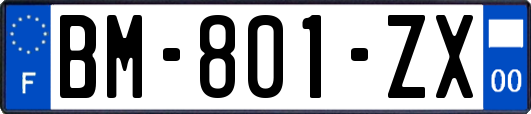 F

BM-801-ZX

00